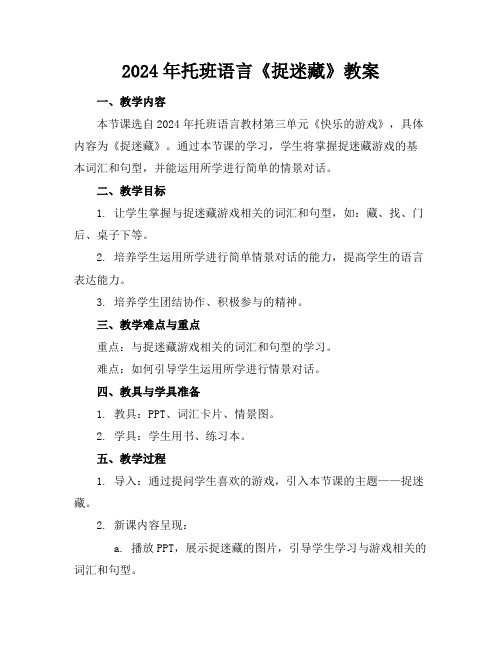 2024年托班语言《捉迷藏》教案

一、教学内容

本节课选自2024年托班语言教材第三单元《快乐的游戏》，具体内容为《捉迷藏》。通过本节课的学习，学生将掌握捉迷藏游戏的基本词汇和句型，并能运用所学进行简单的情景对话。

二、教学目标

1. 让学生掌握与捉迷藏游戏相关的词汇和句型，如：藏、找、门后、桌子下等。

2. 培养学生运用所学进行简单情景对话的能力，提高学生的语言表达能力。

3. 培养学生团结协作、积极参与的精神。

三、教学难点与重点

重点：与捉迷藏游戏相关的词汇和句型的学习。

难点：如何引导学生运用所学进行情景对话。

四、教具与学具准备

1. 教具：PPT、词汇卡片、情景图。

2. 学具：学生用书、练习本。

五、教学过程

1. 导入：通过提问学生喜欢的游戏，引入本节课的主题——捉迷藏。

2. 新课内容呈现：

a. 播放PPT，展示捉迷藏的图片，引导学生学习与游戏相关的词汇和句型。